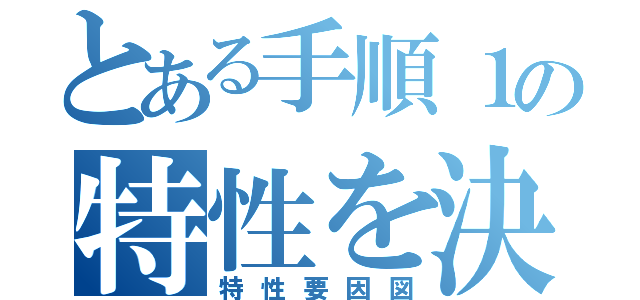 とある手順１の
特性を決
特性要因図